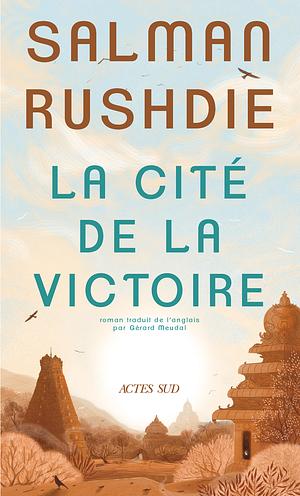 SALMAN RUSHDIE

LA CITÉ DE LA VICTOIRE

roman traduit de l'anglais par Gérard Meudal

ACTES SUD